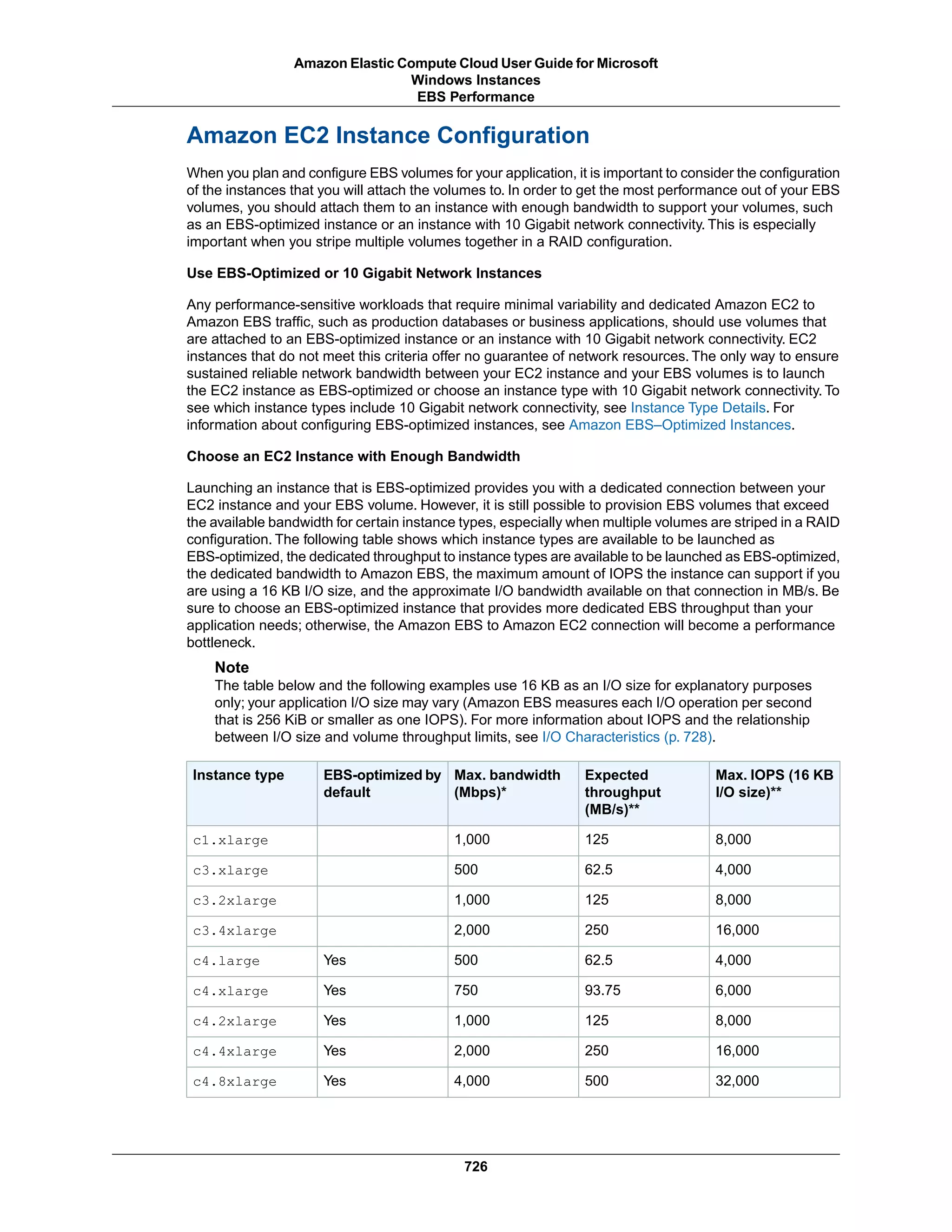 Amazon Elastic Compute Cloud User Guide for Microsoft Windows Instances
EBS Performance

Amazon EC2 Instance Configuration

When you plan and configure EBS volumes for your application, it is important to consider the configuration of the instances that you will attach the volumes to. In order to get the most performance out of your EBS volumes, you should attach them to an instance with enough bandwidth to support your volumes, such as an EBS-optimized instance or an instance with 10 Gigabit network connectivity. This is especially important when you stripe multiple volumes together in a RAID configuration.

Use EBS-Optimized or 10 Gigabit Network Instances

Any performance-sensitive workloads that require minimal variability and dedicated Amazon EC2 to Amazon EBS traffic, such as production databases or business applications, should use volumes that are attached to an EBS-optimized instance or an instance with 10 Gigabit network connectivity. EC2 instances that do not meet this criteria offer no guarantee of network resources. The only way to ensure sustained reliable network bandwidth between your EC2 instance and your EBS volumes is to launch the EC2 instance as EBS-optimized or choose an instance type with 10 Gigabit network connectivity. To see which instance types include 10 Gigabit network connectivity, see Instance Type Details. For information about configuring EBS-optimized instances, see Amazon EBS–Optimized Instances.

Choose an EC2 Instance with Enough Bandwidth

Launching an instance that is EBS-optimized provides you with a dedicated connection between your EC2 instance and your EBS volume. However, it is still possible to provision EBS volumes that exceed the available bandwidth for certain instance types, especially when multiple volumes are striped in a RAID configuration. The following table shows which instance types are available to be launched as EBS-optimized, the dedicated throughput to instance types are available to be launched as EBS-optimized, the dedicated bandwidth to Amazon EBS, the maximum amount of IOPS the instance can support if you are using a 16 KB I/O size, and the approximate I/O bandwidth available on that connection in MB/s. Be sure to choose an EBS-optimized instance that provides more dedicated EBS throughput than your application needs; otherwise, the Amazon EBS to Amazon EC2 connection will become a performance bottleneck.

Note
The table below and the following examples use 16 KB as an I/O size for explanatory purposes only; your application I/O size may vary (Amazon EBS measures each I/O operation per second that is 256 KiB or smaller as one IOPS). For more information about IOPS and the relationship between I/O size and volume throughput limits, see I/O Characteristics (p. 728).

| Instance type | EBS-optimized by default | Max. bandwidth (Mbps)* | Expected throughput (MB/s)** | Max. IOPS (16 KB I/O size)** |
|---|---|---|---|---|
| c1.xlarge | | 1,000 | 125 | 8,000 |
| c3.xlarge | | 500 | 62.5 | 4,000 |
| c3.2xlarge | | 1,000 | 125 | 8,000 |
| c3.4xlarge | | 2,000 | 250 | 16,000 |
| c4.large | Yes | 500 | 62.5 | 4,000 |
| c4.xlarge | Yes | 750 | 93.75 | 6,000 |
| c4.2xlarge | Yes | 1,000 | 125 | 8,000 |
| c4.4xlarge | Yes | 2,000 | 250 | 16,000 |
| c4.8xlarge | Yes | 4,000 | 500 | 32,000 |

726